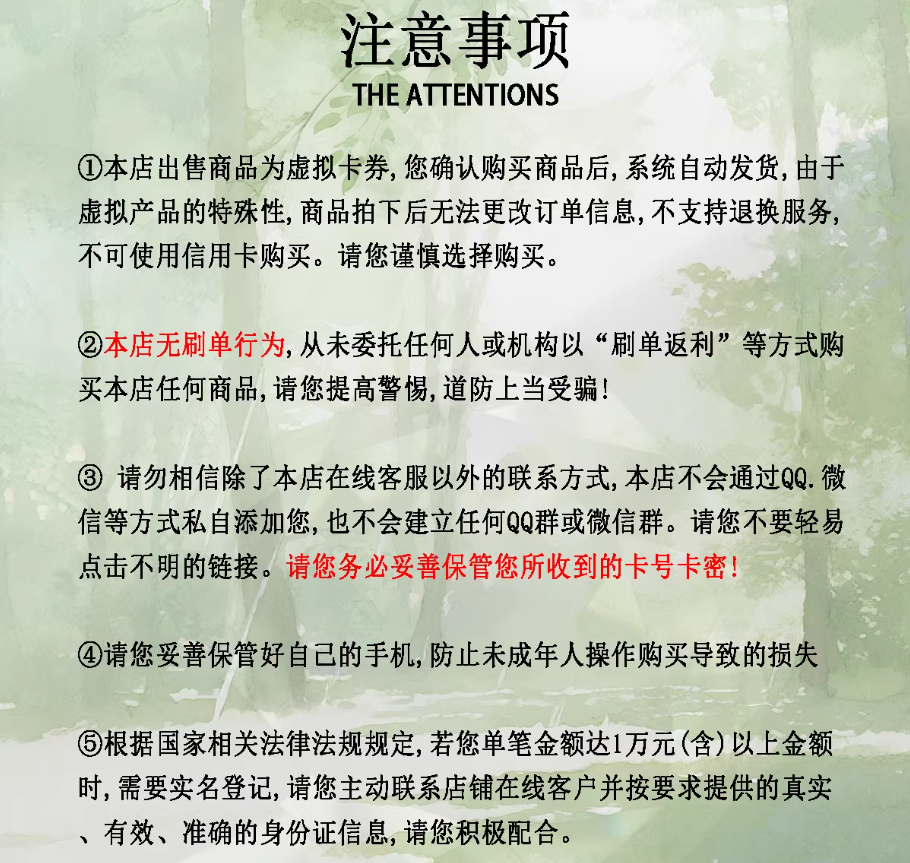 注意事项
THE ATTENTIONS

①本店出售商品为虚拟卡券,您确认购买商品后,系统自动发货,由于虚拟产品的特殊性,商品拍下后无法更改订单信息,不支持退换服务,不可使用信用卡购买。请您谨慎选择购买。

②本店无刷单行为,从未委托任何人或机构以“刷单返利”等方式购买本店任何商品,请您提高警惕,道防上当受骗!

③ 请勿相信除了本店在线客服以外的联系方式,本店不会通过QQ.微信等方式私自添加您,也不会建立任何QQ群或微信群。请您不要轻易点击不明的链接。请您务必妥善保管您所收到的卡号卡密!

④请您妥善保管好自己的手机,防止未成年人操作购买导致的损失

⑤根据国家相关法律法规规定,若您单笔金额达1万元(含)以上金额时,需要实名登记,请您主动联系店铺在线客户并按要求提供的真实、有效、准确的身份证信息,请您积极配合。